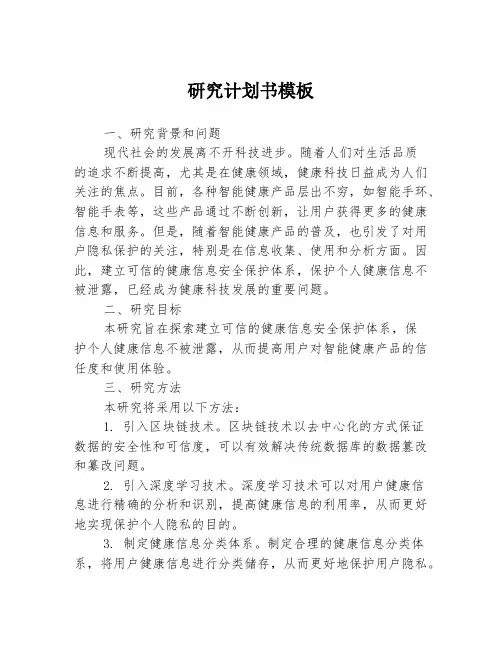 研究计划书模板

一、研究背景和问题

现代社会的发展离不开科技进步。随着人们对生活品质的追求不断提高，尤其是在健康领域，健康科技日益成为人们关注的焦点。目前，各种智能健康产品层出不穷，如智能手环、智能手表等，这些产品通过不断创新，让用户获得更多的健康信息和服务。但是，随着智能健康产品的普及，也引发了对用户隐私保护的关注，特别是在信息收集、使用和分析方面。因此，建立可信的健康信息安全保护体系，保护个人健康信息不被泄露，已经成为健康科技发展的重要问题。

二、研究目标

本研究旨在探索建立可信的健康信息安全保护体系，保护个人健康信息不被泄露，从而提高用户对智能健康产品的信任度和使用体验。

三、研究方法

本研究将采用以下方法：

1. 引入区块链技术。区块链技术以去中心化的方式保证数据的安全性和可信度，可以有效解决传统数据库的数据篡改和篡改问题。

2. 引入深度学习技术。深度学习技术可以对用户健康信息进行精确的分析和识别，提高健康信息的利用率，从而更好地实现保护个人隐私的目的。

3. 制定健康信息分类体系。制定合理的健康信息分类体系，将用户健康信息进行分类储存，从而更好地保护用户隐私。